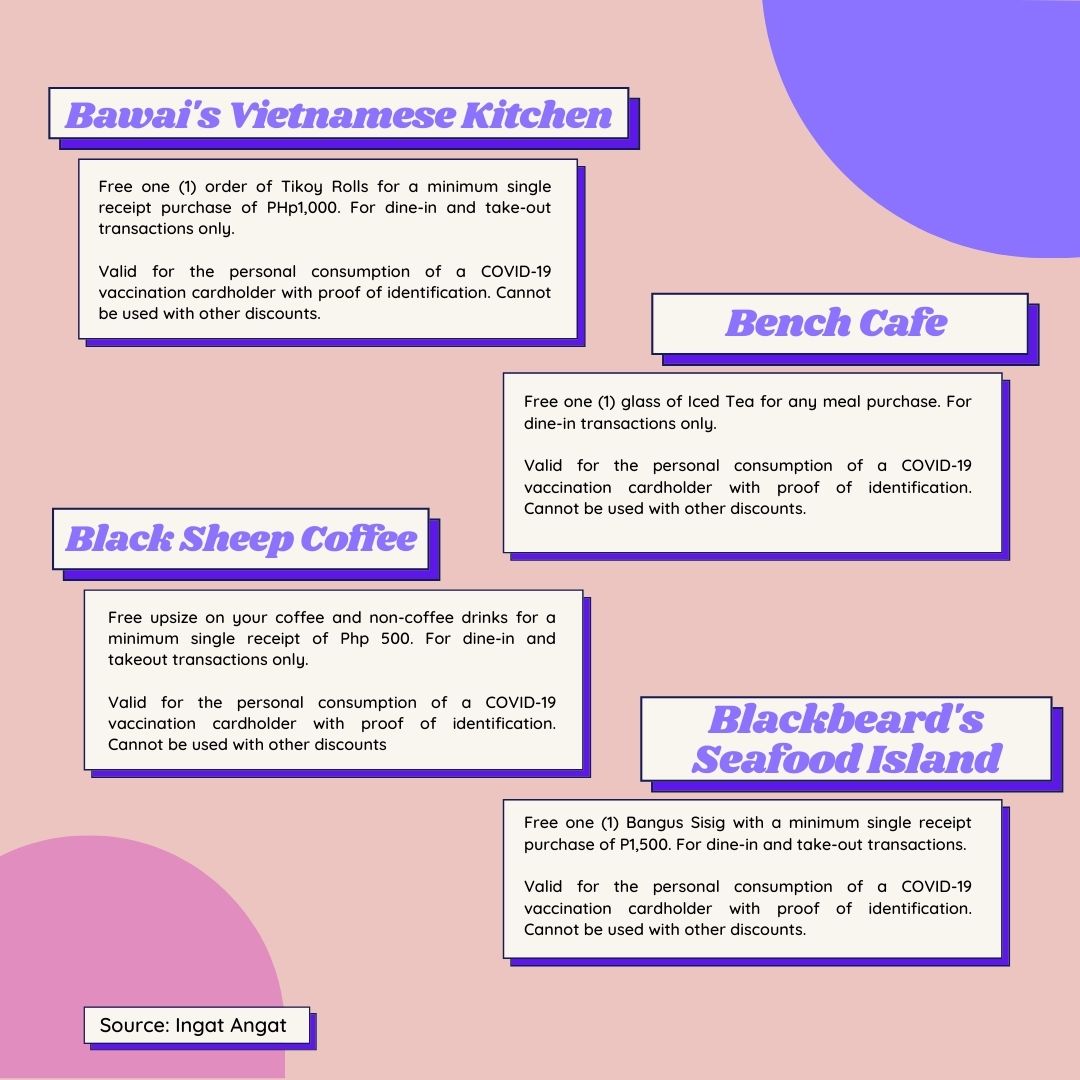 Bawai's Vietnamese Kitchen

Free one (1) order of Tikoy Rolls for a minimum single receipt purchase of PHp1,000. For dine-in and take-out transactions only.

Valid for the personal consumption of a COVID-19 vaccination cardholder with proof of identification. Cannot be used with other discounts.

Bench Cafe

Free one (1) glass of Iced Tea for any meal purchase. For dine-in transactions only.

Valid for the personal consumption of a COVID-19 vaccination cardholder with proof of identification. Cannot be used with other discounts.

Black Sheep Coffee

Free upsize on your coffee and non-coffee drinks for a minimum single receipt of Php 500. For dine-in and takeout transactions only.

Valid for the personal consumption of a COVID-19 vaccination cardholder with proof of identification. Cannot be used with other discounts

Blackbeard's Seafood Island

Free one (1) Bangus Sisig with a minimum single receipt purchase of P1,500. For dine-in and take-out transactions.

Valid for the personal consumption of a COVID-19 vaccination cardholder with proof of identification. Cannot be used with other discounts.

Source: Ingat Angat